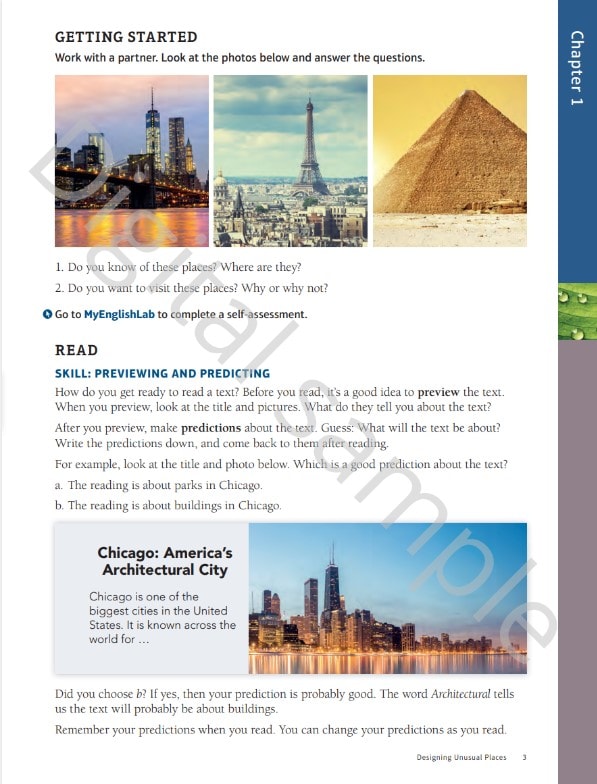 GETTING STARTED

Work with a partner. Look at the photos below and answer the questions.

1. Do you know of these places? Where are they?
2. Do you want to visit these places? Why or why not?

Go to MyEnglishLab to complete a self-assessment.

READ

SKILL: PREVIEWING AND PREDICTING

How do you get ready to read a text? Before you read, it's a good idea to preview the text. When you preview, look at the title and pictures. What do they tell you about the text?

After you preview, make predictions about the text. Guess: What will the text be about? Write the predictions down, and come back to them after reading.

For example, look at the title and photo below. Which is a good prediction about the text?

a. The reading is about parks in Chicago.
b. The reading is about buildings in Chicago.

Chicago: America's Architectural City

Chicago is one of the biggest cities in the United States. It is known across the world for ...

Did you choose b? If yes, then your prediction is probably good. The word Architectural tells us the text will probably be about buildings.

Remember your predictions when you read. You can change your predictions as you read.

Designing Unusual Places 3

Chapter 1

Digital sample